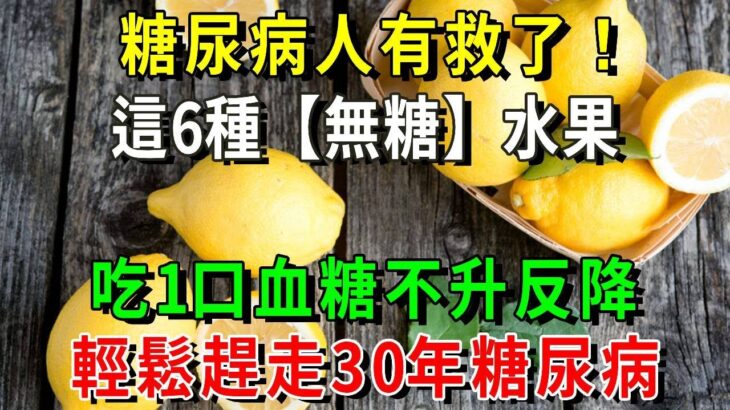 糖尿病人有救了！
這6種【無糖】水果

吃1口血糖不升反降
輕鬆趕走30年糖尿病